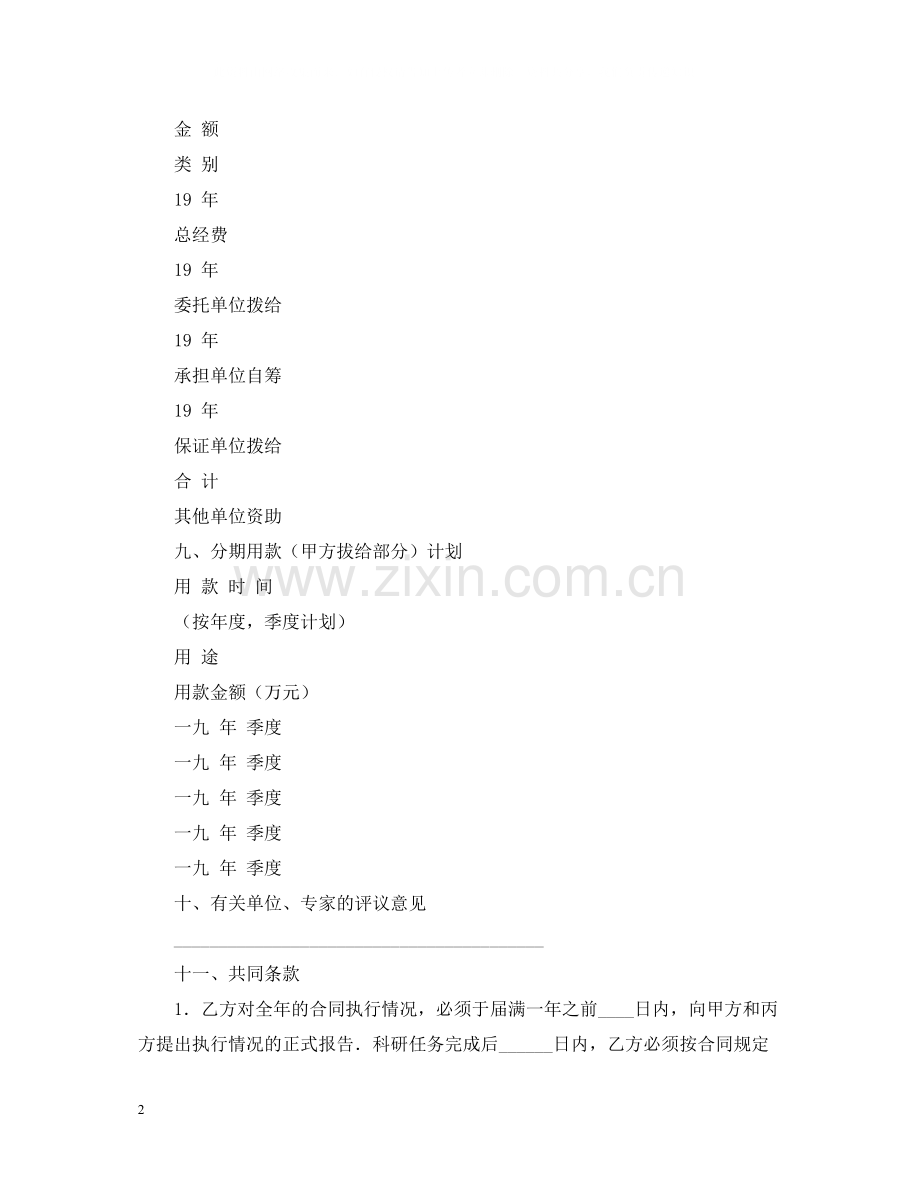 金 额

类 别

19 年

总经费

19 年

委托单位拨给

19 年

承担单位自筹

19 年

保证单位拨给

合 计

其他单位资助

九、分期用款（甲方拔给部分）计划

用 款 时 间

（按年度，季度计划）

用 途

用款金额（万元）

一九 年 季度

一九 年 季度

一九 年 季度

一九 年 季度

一九 年 季度

十、有关单位、专家的评议意见

________________________________________

十一、共同条款

1．乙方对全年的合同执行情况，必须于届满一年之前____日内，向甲方和丙方提出执行情况的正式报告．科研任务完成后______日内，乙方必须按合同规定

www.zixin.com.cn

2